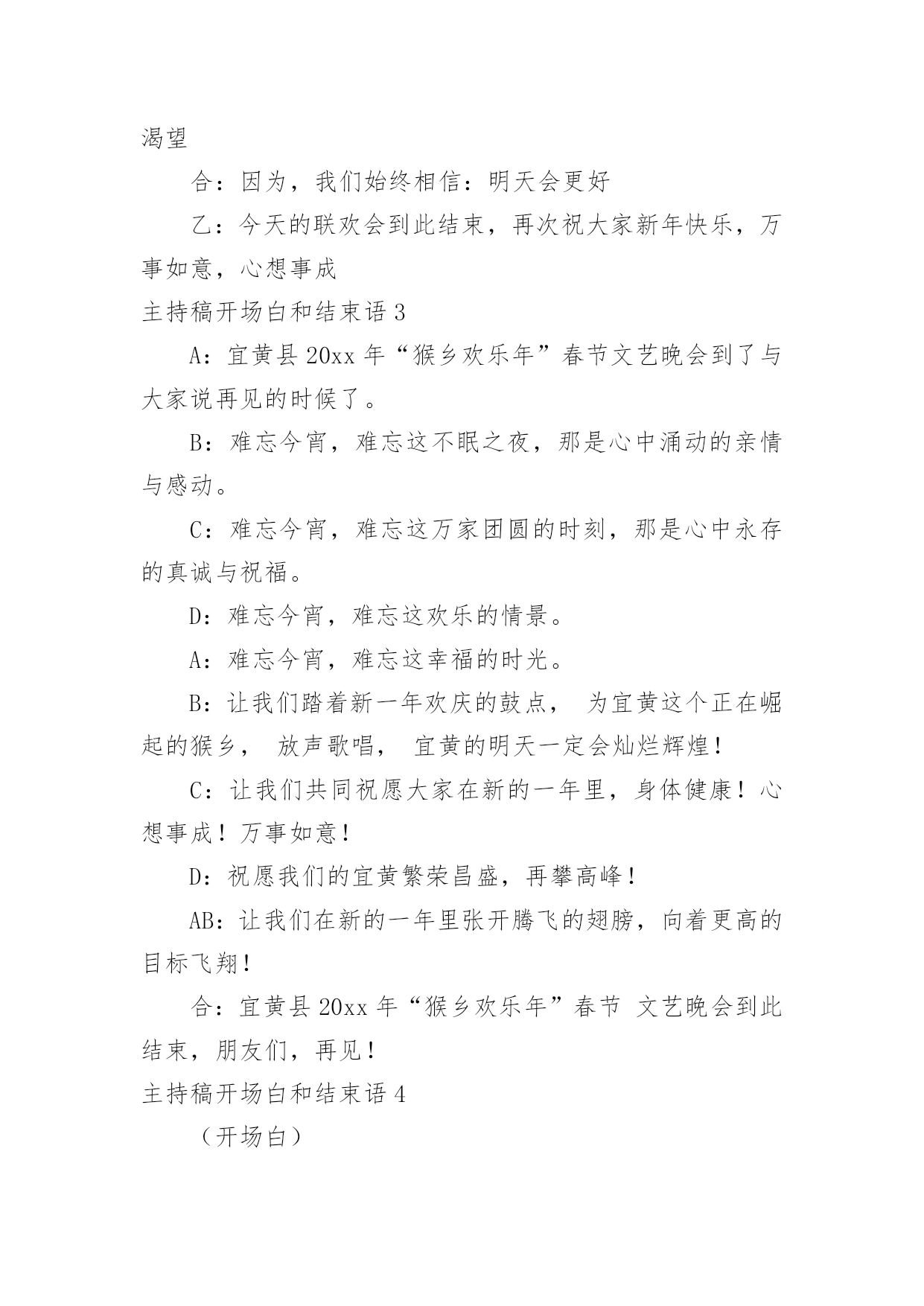 渴望

合：因为，我们始终相信：明天会更好

乙：今天的联欢会到此结束，再次祝大家新年快乐，万事如意，心想事成

主持稿开场白和结束语 3

A：宜黄县 20xx 年“猴乡欢乐年”春节文艺晚会到了与大家说再见的时候了。

B：难忘今宵，难忘这不眠之夜，那是心中涌动的亲情与感动。

C：难忘今宵，难忘这万家团圆的时刻，那是心中永存的真诚与祝福。

D：难忘今宵，难忘这欢乐的情景。

A：难忘今宵，难忘这幸福的时光。

B：让我们踏着新一年欢庆的鼓点， 为宜黄这个正在崛起的猴乡， 放声歌唱， 宜黄的明天一定会灿烂辉煌！

C：让我们共同祝愿大家在新的一年里，身体健康！心想事成！万事如意！

D：祝愿我们的宜黄繁荣昌盛，再攀高峰！

AB：让我们在新的一年里张开腾飞的翅膀，向着更高的目标飞翔！

合：宜黄县 20xx 年“猴乡欢乐年”春节 文艺晚会到此结束，朋友们，再见！

主持稿开场白和结束语 4

（开场白）